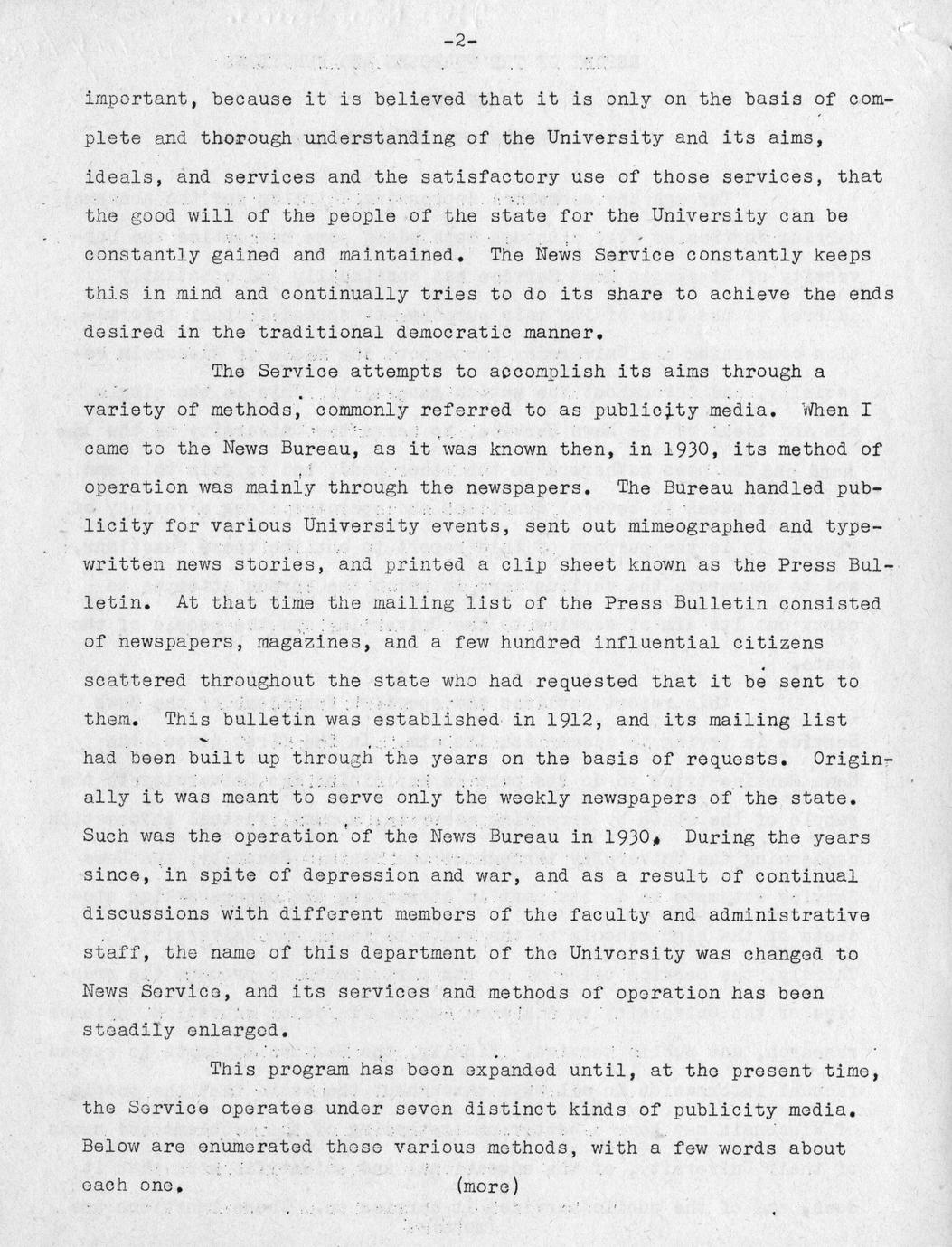 -2-

important, because it is believed that it is only on the basis of complete and thorough understanding of the University and its aims, ideals, and services and the satisfactory use of those services, that the good will of the people of the state for the University can be constantly gained and maintained. The News Service constantly keeps this in mind and continually tries to do its share to achieve the ends desired in the traditional democratic manner.

The Service attempts to accomplish its aims through a variety of methods, commonly referred to as publicity media. When I came to the News Bureau, as it was known then, in 1930, its method of operation was mainly through the newspapers. The Bureau handled publicity for various University events, sent out mimeographed and typewritten news stories, and printed a clip sheet known as the Press Bulletin. At that time the mailing list of the Press Bulletin consisted of newspapers, magazines, and a few hundred influential citizens scattered throughout the state who had requested that it be sent to them. This bulletin was established in 1912, and its mailing list had been built up through the years on the basis of requests. Originally it was meant to serve only the weekly newspapers of the state. Such was the operation of the News Bureau in 1930. During the years since, in spite of depression and war, and as a result of continual discussions with different members of the faculty and administrative staff, the name of this department of the University was changed to News Service, and its services and methods of operation has been steadily enlarged.

This program has been expanded until, at the present time, the Service operates under seven distinct kinds of publicity media. Below are enumerated these various methods, with a few words about each one. (more)